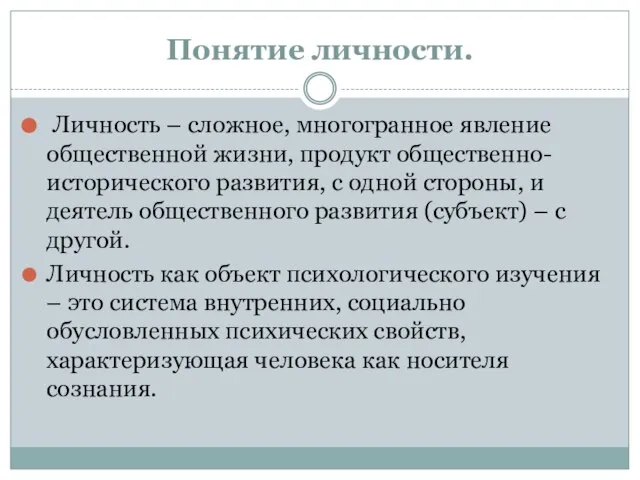 Понятие личности.

Личность – сложное, многогранное явление общественной жизни, продукт общественно-исторического развития, с одной стороны, и деятель общественного развития (субъект) – с другой.

Личность как объект психологического изучения – это система внутренних, социально обусловленных психических свойств, характеризующая человека как носителя сознания.